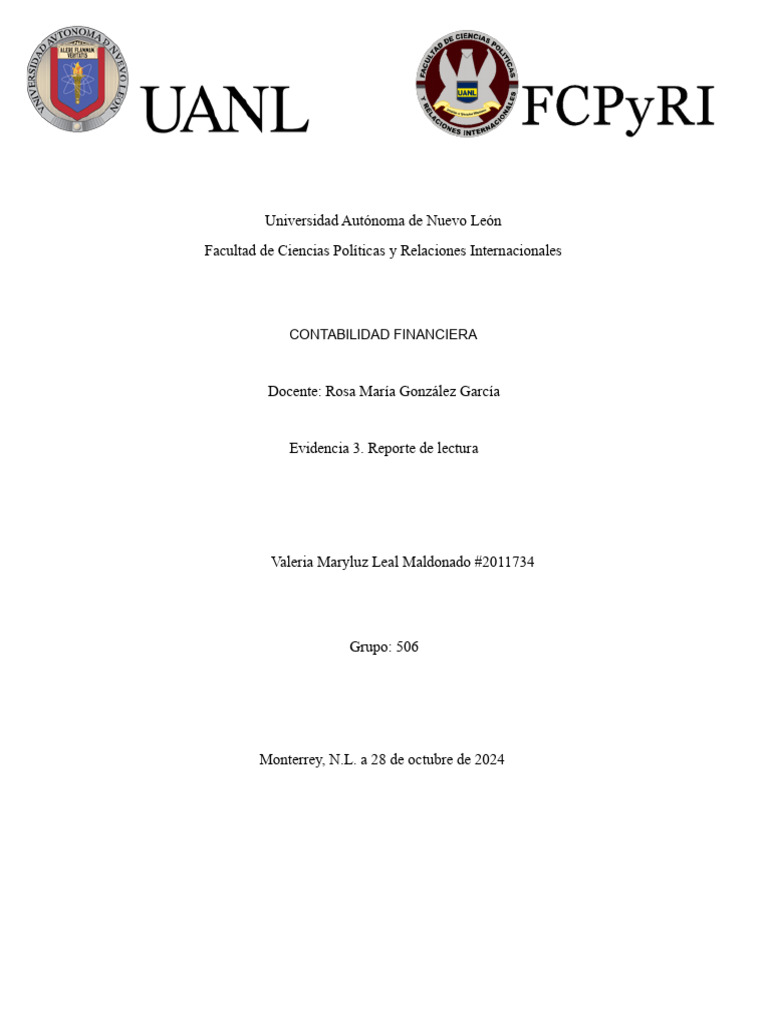 UNIVERSIDAD AUTÓNOMA DE NUEVO LEÓN
ALERE FLAMMAM VERITATIS
UANL

FACULTAD DE CIENCIAS POLÍTICAS Y RELACIONES INTERNACIONALES
UANL
FCPyRI

Universidad Autónoma de Nuevo León

Facultad de Ciencias Políticas y Relaciones Internacionales

CONTABILIDAD FINANCIERA

Docente: Rosa María González García

Evidencia 3. Reporte de lectura

Valeria Maryluz Leal Maldonado #2011734

Grupo: 506

Monterrey, N.L. a 28 de octubre de 2024